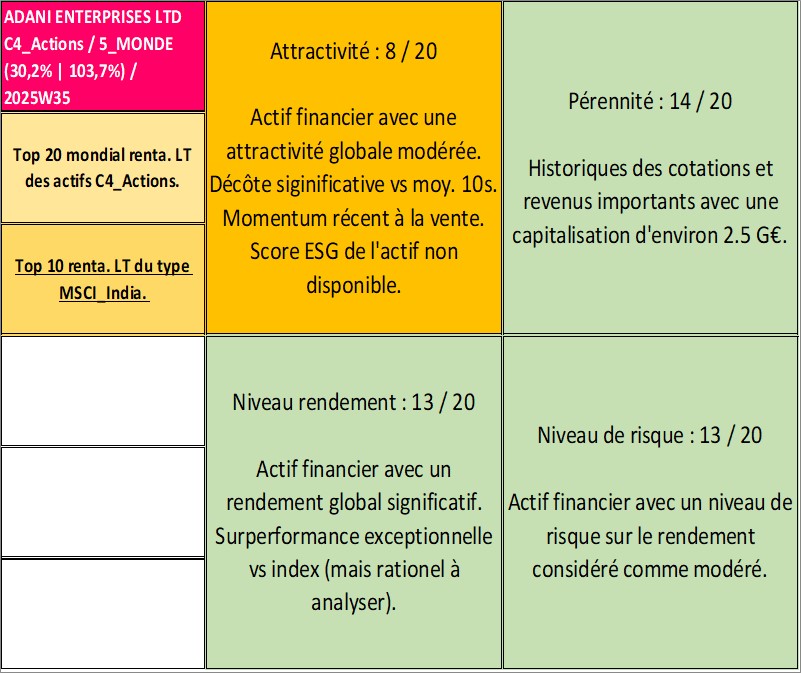 ADANI ENTERPRISES LTD C4_Actions / 5_MONDE (30,2% | 103,7%) / 2025W35

Top 20 mondial renta. LT des actifs C4_Actions.

Top 10 renta. LT du type MSCI_India.

Attractivité : 8 / 20

Actif financier avec une attractivité globale modérée. Décôte siginificative vs moy. 10s. Momentum récent à la vente. Score ESG de l'actif non disponible.

Pérennité : 14 / 20

Historiques des cotations et revenus importants avec une capitalisation d'environ 2.5 G€.

Niveau rendement : 13 / 20

Actif financier avec un rendement global significatif. Surperformance exceptionnelle vs index (mais rationel à analyser).

Niveau de risque : 13 / 20

Actif financier avec un niveau de risque sur le rendement considéré comme modéré.